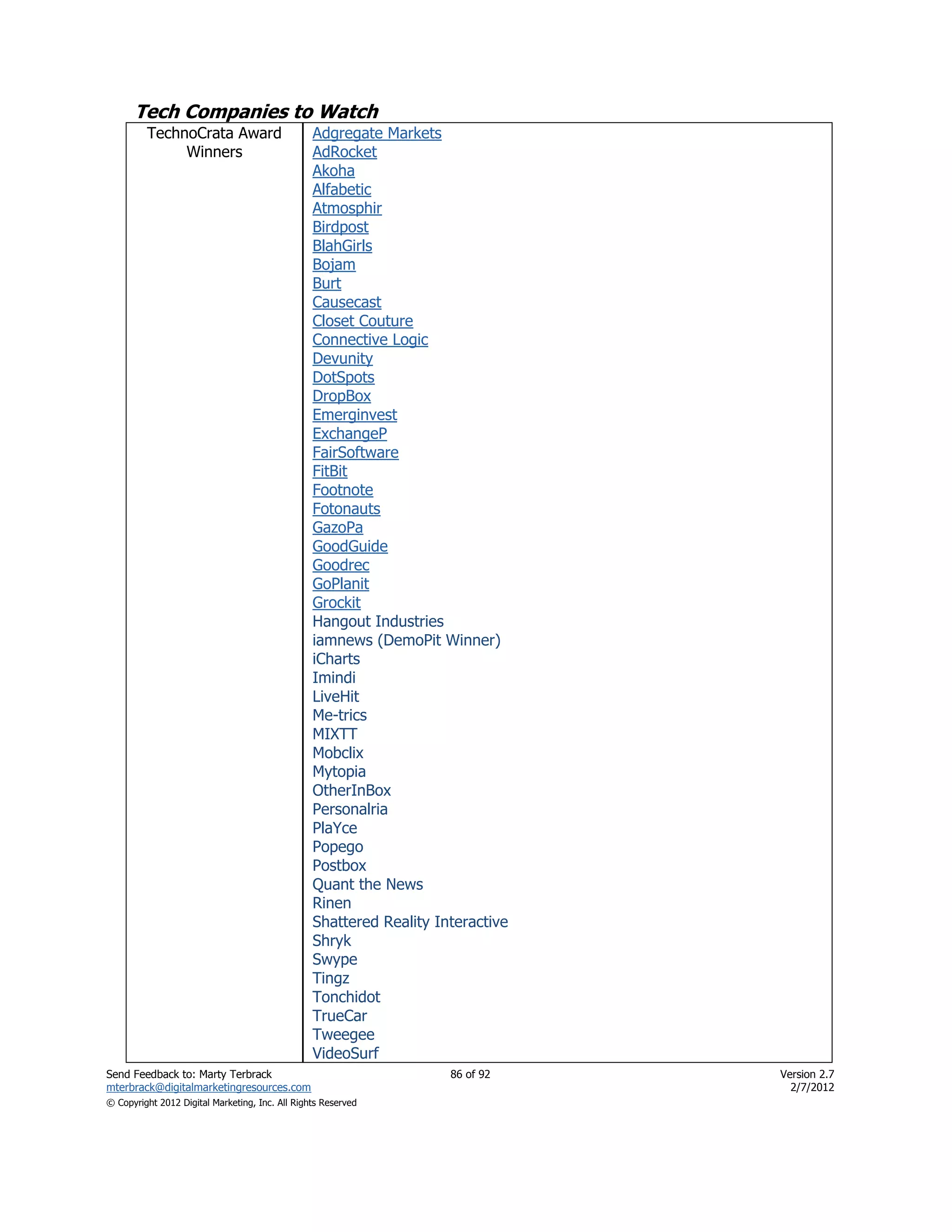 Tech Companies to Watch

| TechnoCrata Award Winners | Adgregate Markets<br>AdRocket<br>Akoha<br>Alfabetic<br>Atmosphir<br>Birdpost<br>BlahGirls<br>Bojam<br>Burt<br>Causecast<br>Closet Couture<br>Connective Logic<br>Devunity<br>DotSpots<br>DropBox<br>Emerginvest<br>ExchangeP<br>FairSoftware<br>FitBit<br>Footnote<br>Fotonauts<br>GazoPa<br>GoodGuide<br>Goodrec<br>GoPlanit<br>Grockit<br>Hangout Industries<br>iamnews (DemoPit Winner)<br>iCharts<br>Imindi<br>LiveHit<br>Me-trics<br>MIXTT<br>Mobclix<br>Mytopia<br>OtherInBox<br>Personalria<br>PlaYce<br>Popego<br>Postbox<br>Quant the News<br>Rinen<br>Shattered Reality Interactive<br>Shryk<br>Swype<br>Tingz<br>Tonchidot<br>TrueCar<br>Tweegee<br>VideoSurf |
|---|---|

Send Feedback to: Marty Terbrack
mterbrack@digitalmarketingresources.com
© Copyright 2012 Digital Marketing, Inc. All Rights Reserved

86 of 92

Version 2.7
2/7/2012